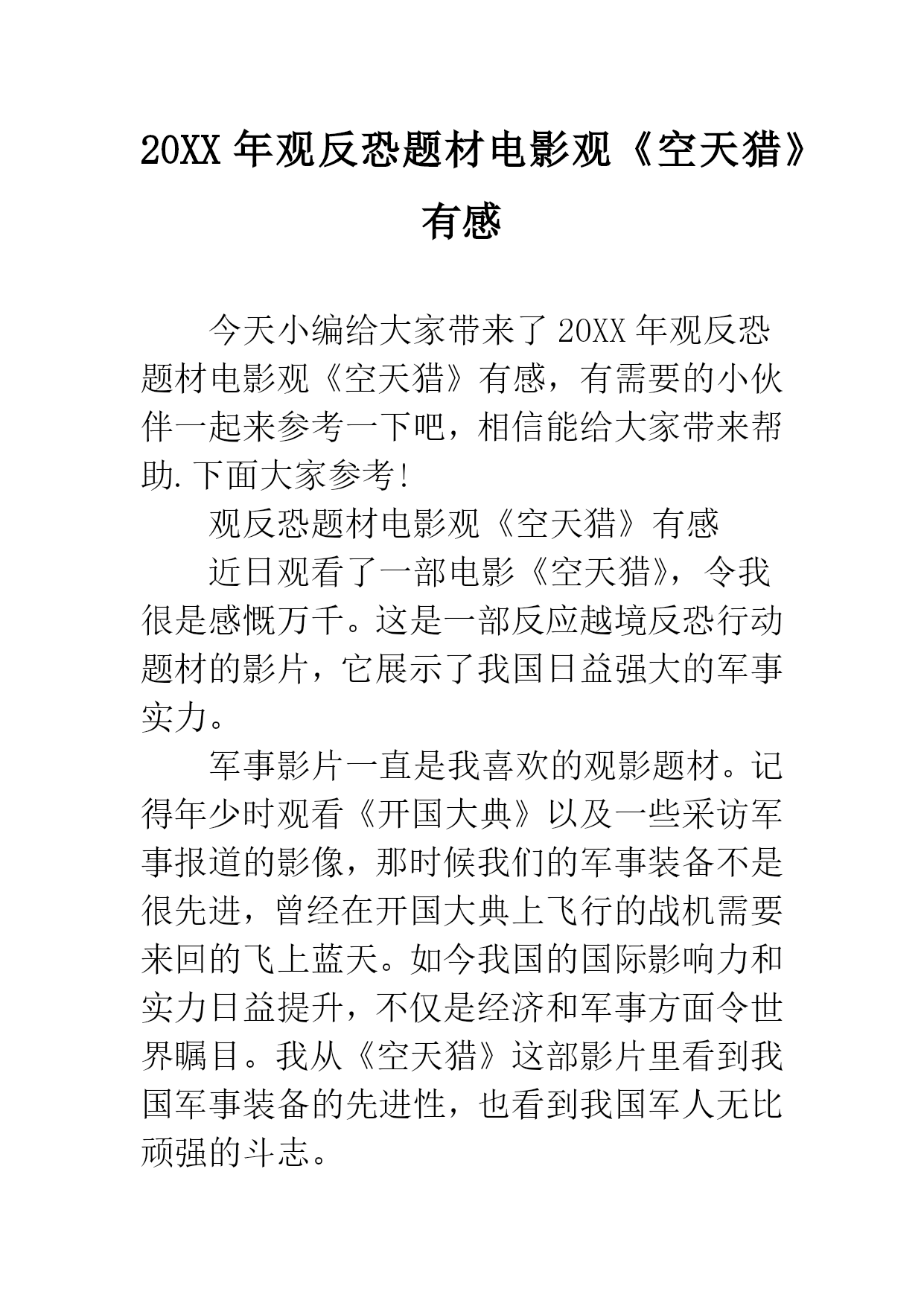 20XX 年观反恐题材电影观《空天猎》有感

今天小编给大家带来了 20XX 年观反恐题材电影观《空天猎》有感，有需要的小伙伴一起来参考一下吧，相信能给大家带来帮助.下面大家参考!

观反恐题材电影观《空天猎》有感

近日观看了一部电影《空天猎》，令我很是感慨万千。这是一部反应越境反恐行动题材的影片，它展示了我国日益强大的军事实力。

军事影片一直是我喜欢的观影题材。记得年少时观看《开国大典》以及一些采访军事报道的影像，那时候我们的军事装备不是很先进，曾经在开国大典上飞行的战机需要来回的飞上蓝天。如今我国的国际影响力和实力日益提升，不仅是经济和军事方面令世界瞩目。我从《空天猎》这部影片里看到我国军事装备的先进性，也看到我国军人无比顽强的斗志。